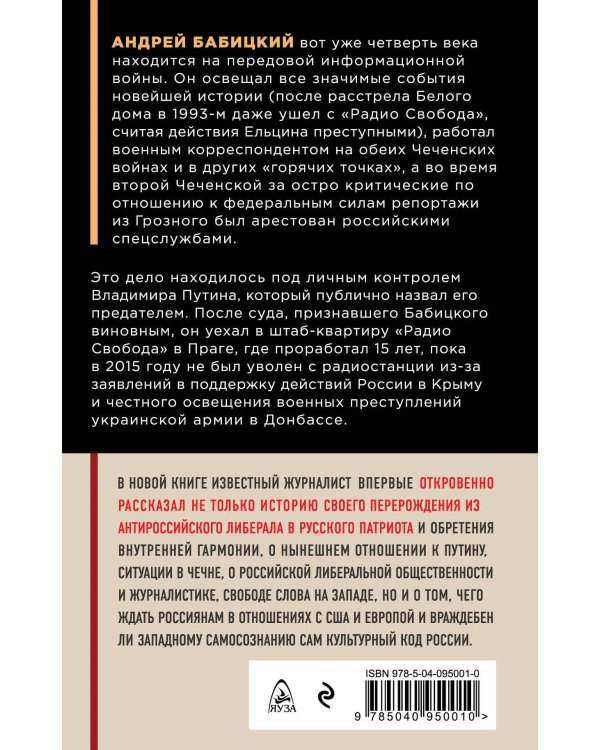 АНДРЕЙ БАБИЦКИЙ вот уже четверть века находится на передовой информационной войны. Он освещал все значимые события новейшей истории (после расстрела Белого дома в 1993-м даже ушел с «Радио Свобода», считая действия Ельцина преступными), работал военным корреспондентом на обеих Чеченских войнах и в других «горячих точках», а во время второй Чеченской за остро критические по отношению к федеральным силам репортажи из Грозного был арестован российскими спецслужбами.

Это дело находилось под личным контролем Владимира Путина, который публично назвал его предателем. После суда, признавшего Бабицкого виновным, он уехал в штаб-квартиру «Радио Свобода» в Праге, где проработал 15 лет, пока в 2015 году не был уволен с радиостанции из-за заявлений в поддержку действий России в Крыму и честного освещения военных преступлений украинской армии в Донбассе.

В НОВОЙ КНИГЕ ИЗВЕСТНЫЙ ЖУРНАЛИСТ ВПЕРВЫЕ ОТКРОВЕННО РАССКАЗАЛ НЕ ТОЛЬКО ИСТОРИЮ СВОЕГО ПЕРЕРОЖДЕНИЯ ИЗ АНТИРОССИЙСКОГО ЛИБЕРАЛА В РУССКОГО ПАТРИОТА И ОБРЕТЕНИЯ ВНУТРЕННЕЙ ГАРМОНИИ, О НЫНЕШНЕМ ОТНОШЕНИИ К ПУТИНУ, СИТУАЦИИ В ЧЕЧНЕ, О РОССИЙСКОЙ ЛИБЕРАЛЬНОЙ ОБЩЕСТВЕННОСТИ И ЖУРНАЛИСТИКЕ, СВОБОДЕ СЛОВА НА ЗАПАДЕ, НО И О ТОМ, ЧЕГО ЖДАТЬ РОССИЯНАМ В ОТНОШЕНИЯХ С США И ЕВРОПОЙ И ВРАЖДЕБЕН ЛИ ЗАПАДНОМУ САМОСОЗНАНИЮ САМ КУЛЬТУРНЫЙ КОД РОССИИ.

ЯУЗА

ISBN 978-5-04-095001-0

9 785040 950010 >